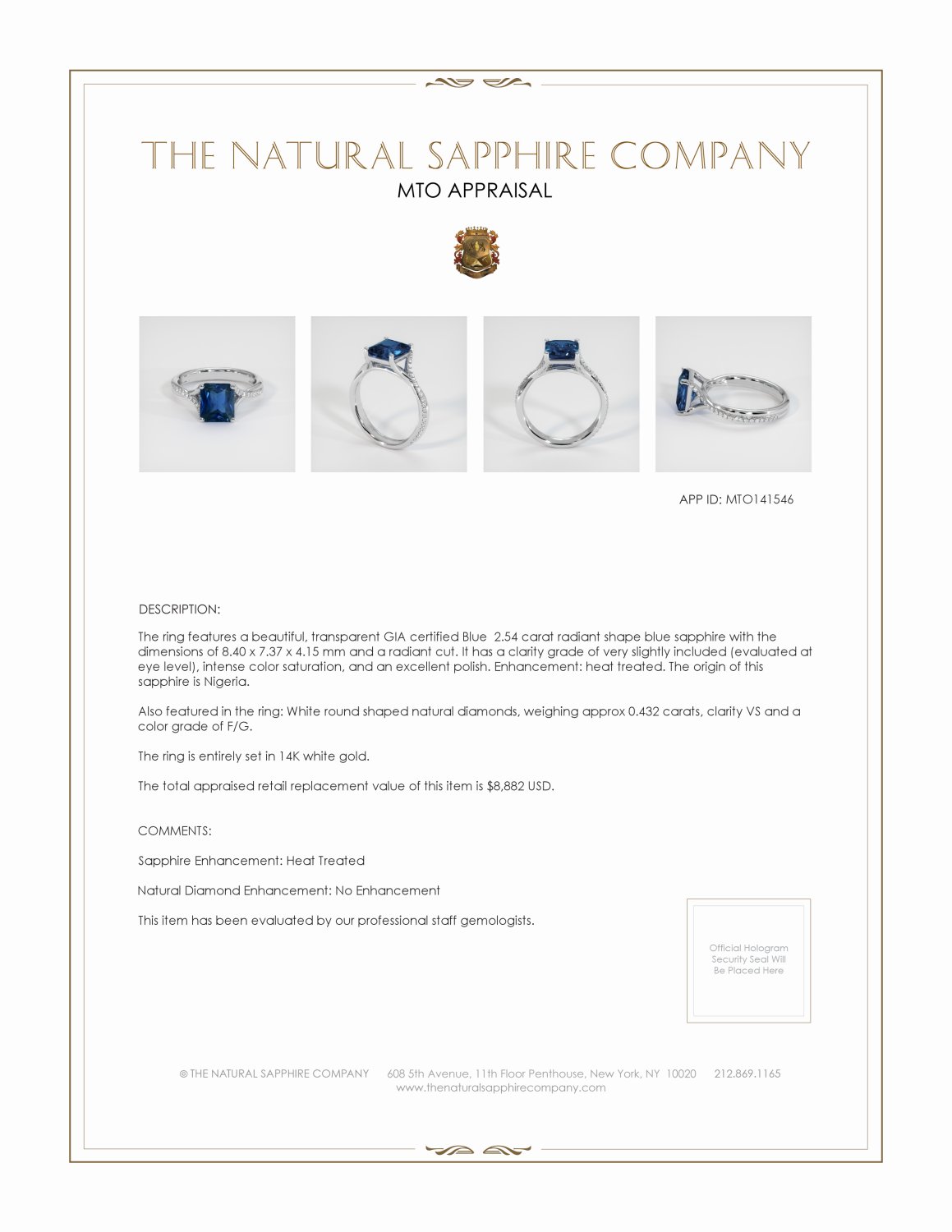 THE NATURAL SAPPHIRE COMPANY

MTO APPRAISAL

APP ID: MTO141546

DESCRIPTION:

The ring features a beautiful, transparent GIA certified Blue 2.54 carat radiant shape blue sapphire with the dimensions of 8.40 x 7.37 x 4.15 mm and a radiant cut. It has a clarity grade of very slightly included (evaluated at eye level), intense color saturation, and an excellent polish. Enhancement: heat treated. The origin of this sapphire is Nigeria.

Also featured in the ring: White round shaped natural diamonds, weighing approx 0.432 carats, clarity VS and a color grade of F/G.

The ring is entirely set in 14K white gold.

The total appraised retail replacement value of this item is $8,882 USD.

COMMENTS:

Sapphire Enhancement: Heat Treated

Natural Diamond Enhancement: No Enhancement

This item has been evaluated by our professional staff gemologists.

Official Hologram Security Seal Will Be Placed Here

© THE NATURAL SAPPHIRE COMPANY 608 5th Avenue, 11th Floor Penthouse, New York, NY 10020 212.869.1165
www.thenaturalsapphirecompany.com